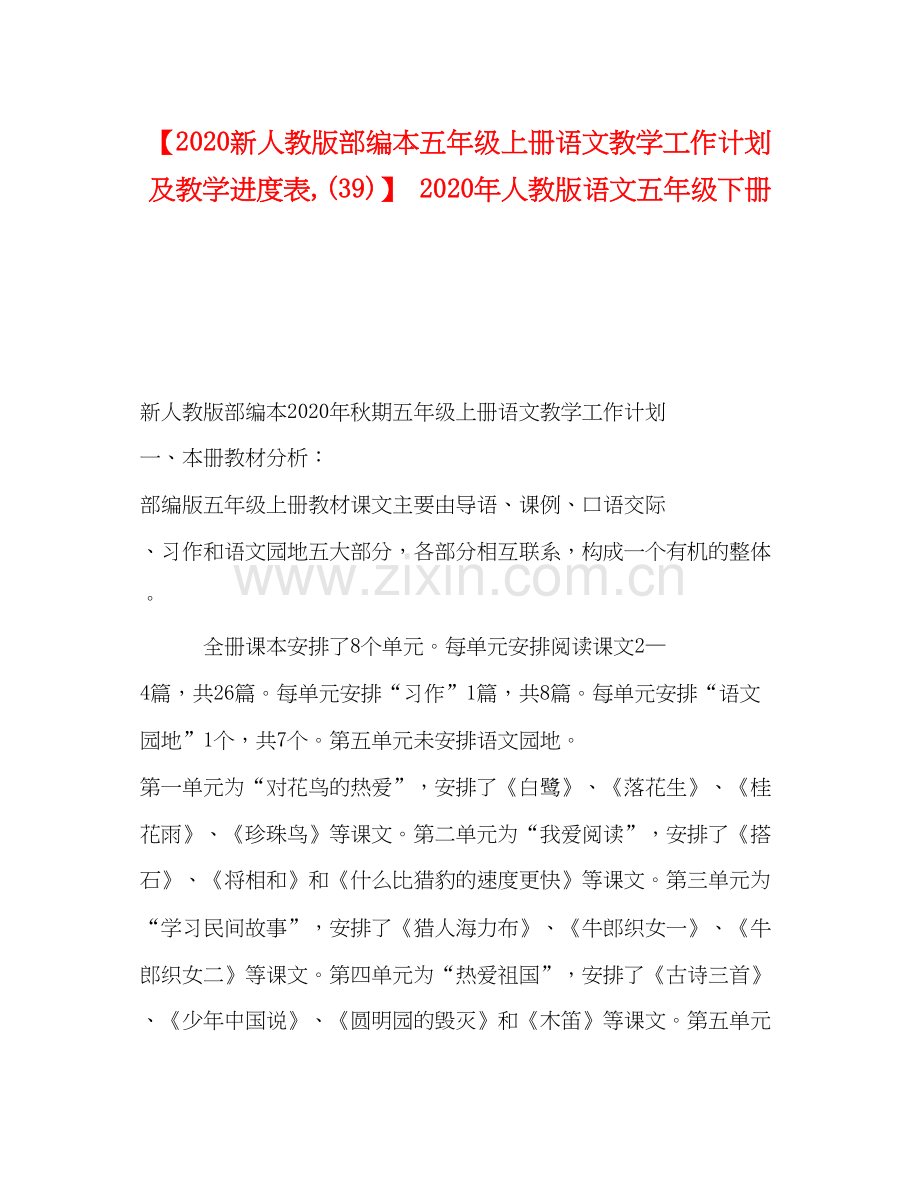 【2020新人教版部编本五年级上册语文教学工作计划及教学进度表,(39)】 2020年人教版语文五年级下册

新人教版部编本2020年秋期五年级上册语文教学工作计划

一、本册教材分析：

部编版五年级上册教材课文主要由导语、课例、口语交际、习作和语文园地五大部分，各部分相互联系，构成一个有机的整体。

www.zixin.com.cn

全册课本安排了8个单元。每单元安排阅读课文2—4篇，共26篇。每单元安排“习作”1篇，共8篇。每单元安排“语文园地”1个，共7个。第五单元未安排语文园地。

第一单元为“对花鸟的热爱”，安排了《白鹭》、《落花生》、《桂花雨》、《珍珠鸟》等课文。第二单元为“我爱阅读”，安排了《搭石》、《将相和》和《什么比猎豹的速度更快》等课文。第三单元为“学习民间故事”，安排了《猎人海力布》、《牛郎织女一》、《牛郎织女二》等课文。第四单元为“热爱祖国”，安排了《古诗三首》、《少年中国说》、《圆明园的毁灭》和《木笛》等课文。第五单元